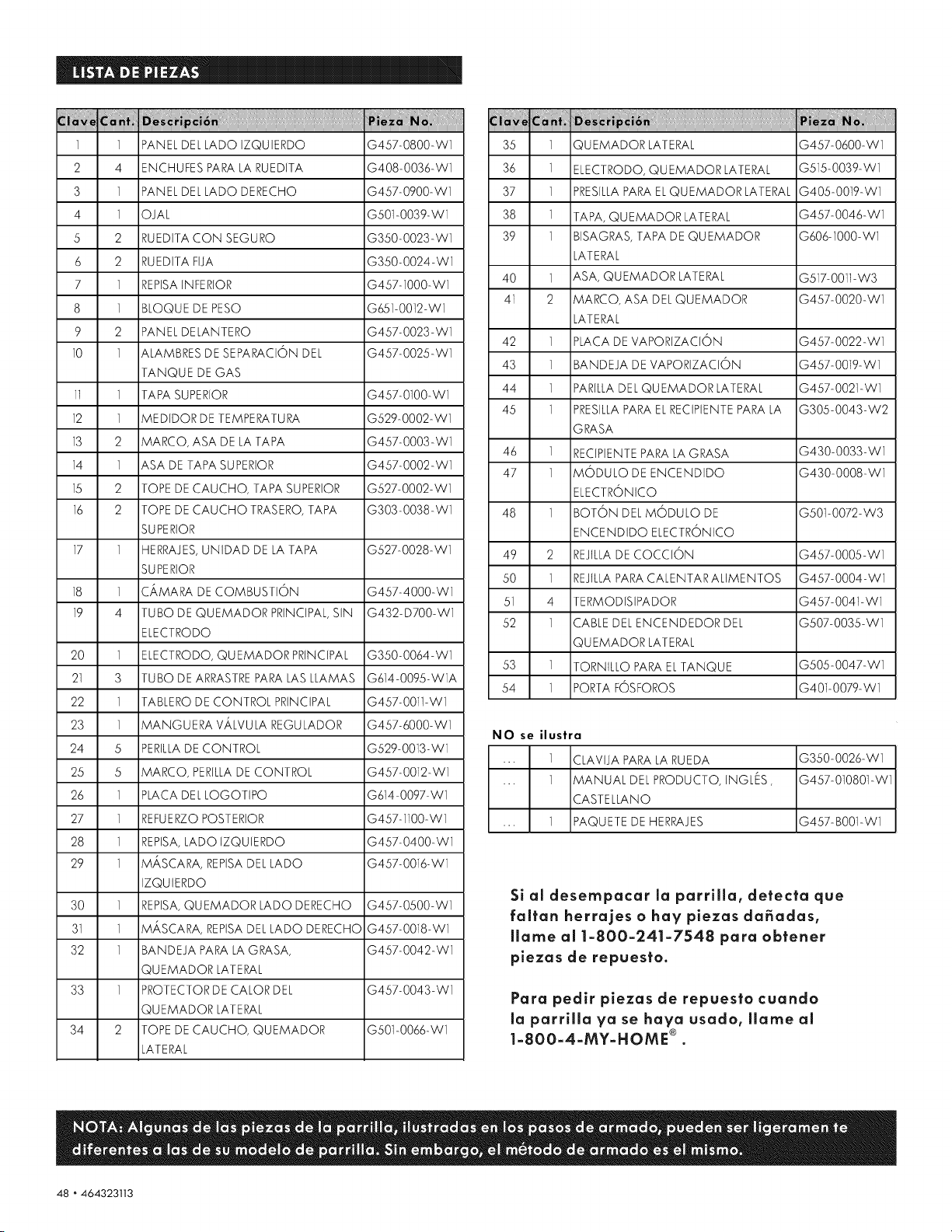 LISTA DE PIEZAS

| Clave | Cant. | Descripción | Pieza No. |
|---|---|---|---|
| 1 | 1 | PANEL DEL LADO IZQUIERDO | G457-0800-W1 |
| 2 | 4 | ENCHUFES PARA LA RUEDITA | G408-0036-W1 |
| 3 | 1 | PANEL DEL LADO DERECHO | G457-0900-W1 |
| 4 | 1 | OJAL | G501-0039-W1 |
| 5 | 2 | RUEDITA CON SEGURO | G350-0023-W1 |
| 6 | 2 | RUEDITA FIJA | G350-0024-W1 |
| 7 | 1 | REPISA INFERIOR | G457-1000-W1 |
| 8 | 1 | BLOQUE DE PESO | G651-0012-W1 |
| 9 | 2 | PANEL DELANTERO | G457-0023-W1 |
| 10 | 1 | ALAMBRES DE SEPARACIÓN DEL TANQUE DE GAS | G457-0025-W1 |
| 11 | 1 | TAPA SUPERIOR | G457-0100-W1 |
| 12 | 1 | MEDIDOR DE TEMPERATURA | G529-0002-W1 |
| 13 | 2 | MARCO, ASA DE LA TAPA | G457-0003-W1 |
| 14 | 1 | ASA DE TAPA SUPERIOR | G457-0002-W1 |
| 15 | 2 | TOPE DE CAUCHO, TAPA SUPERIOR | G527-0002-W1 |
| 16 | 2 | TOPE DE CAUCHO TRASERO, TAPA SUPERIOR | G303-0038-W1 |
| 17 | 1 | HERRAJES, UNIDAD DE LA TAPA SUPERIOR | G527-0028-W1 |
| 18 | 1 | CÁMARA DE COMBUSTIÓN | G457-4000-W1 |
| 19 | 4 | TUBO DE QUEMADOR PRINCIPAL, SIN ELECTRODO | G432-D700-W1 |
| 20 | 1 | ELECTRODO, QUEMADOR PRINCIPAL | G350-0064-W1 |
| 21 | 3 | TUBO DE ARRASTRE PARA LAS LLAMAS | G614-0095-W1A |
| 22 | 1 | TABLERO DE CONTROL PRINCIPAL | G457-0011-W1 |
| 23 | 1 | MANGUERA VÁLVULA REGULADOR | G457-6000-W1 |
| 24 | 5 | PERILLA DE CONTROL | G529-0013-W1 |
| 25 | 5 | MARCO, PERILLA DE CONTROL | G457-0012-W1 |
| 26 | 1 | PLACA DEL LOGOTIPO | G614-0097-W1 |
| 27 | 1 | REFUERZO POSTERIOR | G457-1100-W1 |
| 28 | 1 | REPISA, LADO IZQUIERDO | G457-0400-W1 |
| 29 | 1 | MÁSCARA, REPISA DEL LADO IZQUIERDO | G457-0016-W1 |
| 30 | 1 | REPISA, QUEMADOR LADO DERECHO | G457-0500-W1 |
| 31 | 1 | MÁSCARA, REPISA DEL LADO DERECHO | G457-0018-W1 |
| 32 | 1 | BANDEJA PARA LA GRASA, QUEMADOR LATERAL | G457-0042-W1 |
| 33 | 1 | PROTECTOR DE CALOR DEL QUEMADOR LATERAL | G457-0043-W1 |
| 34 | 2 | TOPE DE CAUCHO, QUEMADOR LATERAL | G501-0066-W1 |

| Clave | Cant. | Descripción | Pieza No. |
|---|---|---|---|
| 35 | 1 | QUEMADOR LATERAL | G457-0600-W1 |
| 36 | 1 | ELECTRODO, QUEMADOR LATERAL | G515-0039-W1 |
| 37 | 1 | PRESILLA PARA EL QUEMADOR LATERAL | G405-0019-W1 |
| 38 | 1 | TAPA, QUEMADOR LATERAL | G457-0046-W1 |
| 39 | 1 | BISAGRAS, TAPA DE QUEMADOR LATERAL | G606-1000-W1 |
| 40 | 1 | ASA, QUEMADOR LATERAL | G517-0011-W3 |
| 41 | 2 | MARCO, ASA DEL QUEMADOR LATERAL | G457-0020-W1 |
| 42 | 1 | PLACA DE VAPORIZACIÓN | G457-0022-W1 |
| 43 | 1 | BANDEJA DE VAPORIZACIÓN | G457-0019-W1 |
| 44 | 1 | PARILLA DEL QUEMADOR LATERAL | G457-0021-W1 |
| 45 | 1 | PRESILLA PARA EL RECIPIENTE PARA LA GRASA | G305-0043-W2 |
| 46 | 1 | RECIPIENTE PARA LA GRASA | G430-0033-W1 |
| 47 | 1 | MÓDULO DE ENCENDIDO ELECTRÓNICO | G430-0008-W1 |
| 48 | 1 | BOTÓN DEL MÓDULO DE ENCENDIDO ELECTRÓNICO | G501-0072-W3 |
| 49 | 2 | REJILLA DE COCCIÓN | G457-0005-W1 |
| 50 | 1 | REJILLA PARA CALENTAR ALIMENTOS | G457-0004-W1 |
| 51 | 4 | TERMODISIPADOR | G457-0041-W1 |
| 52 | 1 | CABLE DEL ENCENDEDOR DEL QUEMADOR LATERAL | G507-0035-W1 |
| 53 | 1 | TORNILLO PARA EL TANQUE | G505-0047-W1 |
| 54 | 1 | PORTA FÓSFOROS | G401-0079-W1 |

NO se ilustra

| ... | 1 | CLAVIJA PARA LA RUEDA | G350-0026-W1 |
|---|---|---|---|
| ... | 1 | MANUAL DEL PRODUCTO, INGLÉS, CASTELLANO | G457-010801-W1 |
| ... | 1 | PAQUETE DE HERRAJES | G457-B001-W1 |

Si al desempacar la parrilla, detecta que faltan herrajes o hay piezas dañadas, llame al 1-800-241-7548 para obtener piezas de repuesto.

Para pedir piezas de repuesto cuando la parrilla ya se haya usado, llame al 1-800-4-MY-HOME®.

NOTA: Algunas de las piezas de la parrilla, ilustradas en los pasos de armado, pueden ser ligeramen te diferentes a las de su modelo de parrilla. Sin embargo, el método de armado es el mismo.

48 • 464323113